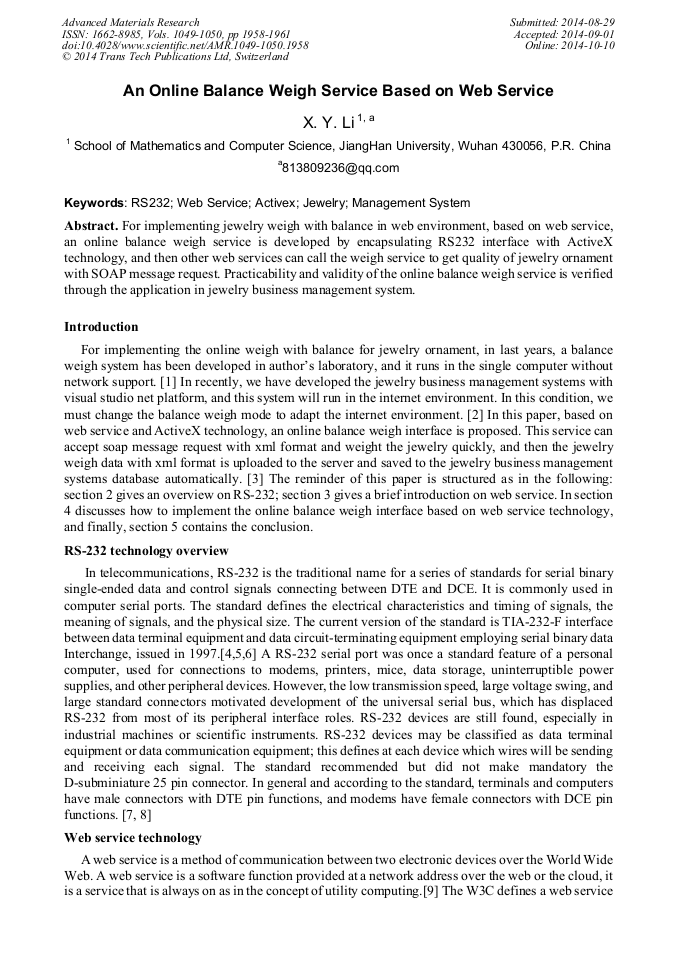 Advanced Materials Research
ISSN: 1662-8985, Vols. 1049-1050, pp 1958-1961
doi:10.4028/www.scientific.net/AMR.1049-1050.1958
© 2014 Trans Tech Publications Ltd, Switzerland

Submitted: 2014-08-29
Accepted: 2014-09-01
Online: 2014-10-10

An Online Balance Weigh Service Based on Web Service

X. Y. Li $^{1, a}$

$^1$ School of Mathematics and Computer Science, JiangHan University, Wuhan 430056, P.R. China

$^a$813809236@qq.com

Keywords: RS232; Web Service; Activex; Jewelry; Management System

Abstract. For implementing jewelry weigh with balance in web environment, based on web service, an online balance weigh service is developed by encapsulating RS232 interface with ActiveX technology, and then other web services can call the weigh service to get quality of jewelry ornament with SOAP message request. Practicability and validity of the online balance weigh service is verified through the application in jewelry business management system.

Introduction

For implementing the online weigh with balance for jewelry ornament, in last years, a balance weigh system has been developed in author's laboratory, and it runs in the single computer without network support. [1] In recently, we have developed the jewelry business management systems with visual studio net platform, and this system will run in the internet environment. In this condition, we must change the balance weigh mode to adapt the internet environment. [2] In this paper, based on web service and ActiveX technology, an online balance weigh interface is proposed. This service can accept soap message request with xml format and weight the jewelry quickly, and then the jewelry weigh data with xml format is uploaded to the server and saved to the jewelry business management systems database automatically. [3] The reminder of this paper is structured as in the following: section 2 gives an overview on RS-232; section 3 gives a brief introduction on web service. In section 4 discusses how to implement the online balance weigh interface based on web service technology, and finally, section 5 contains the conclusion.

RS-232 technology overview

In telecommunications, RS-232 is the traditional name for a series of standards for serial binary single-ended data and control signals connecting between DTE and DCE. It is commonly used in computer serial ports. The standard defines the electrical characteristics and timing of signals, the meaning of signals, and the physical size. The current version of the standard is TIA-232-F interface between data terminal equipment and data circuit-terminating equipment employing serial binary data Interchange, issued in 1997.[4,5,6] A RS-232 serial port was once a standard feature of a personal computer, used for connections to modems, printers, mice, data storage, uninterruptible power supplies, and other peripheral devices. However, the low transmission speed, large voltage swing, and large standard connectors motivated development of the universal serial bus, which has displaced RS-232 from most of its peripheral interface roles. RS-232 devices are still found, especially in industrial machines or scientific instruments. RS-232 devices may be classified as data terminal equipment or data communication equipment; this defines at each device which wires will be sending and receiving each signal. The standard recommended but did not make mandatory the D-subminiature 25 pin connector. In general and according to the standard, terminals and computers have male connectors with DTE pin functions, and modems have female connectors with DCE pin functions. [7, 8]

Web service technology

A web service is a method of communication between two electronic devices over the World Wide Web. A web service is a software function provided at a network address over the web or the cloud, it is a service that is always on as in the concept of utility computing.[9] The W3C defines a web service